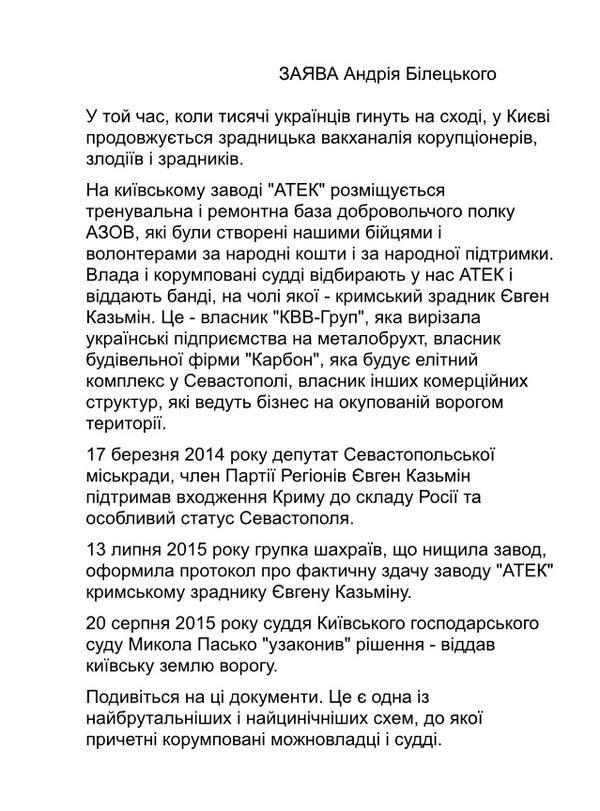 ЗАЯВА Андрія Білецького

У той час, коли тисячі українців гинуть на сході, у Києві продовжується зрадницька вакханалія корупціонерів, злодіїв і зрадників.

На київському заводі "АТЕК" розміщується тренувальна і ремонтна база добровольчого полку АЗОВ, які були створені нашими бійцями і волонтерами за народні кошти і за народної підтримки. Влада і корумповані судді відбирають у нас АТЕК і віддають банді, на чолі якої - кримський зрадник Євген Казьмін. Це - власник "КВВ-Груп", яка вирізала українські підприємства на металобрухт, власник будівельної фірми "Карбон", яка будує елітний комплекс у Севастополі, власник інших комерційних структур, які ведуть бізнес на окупованій ворогом території.

17 березня 2014 року депутат Севастопольської міськради, член Партії Регіонів Євген Казьмін підтримав входження Криму до складу Росії та особливий статус Севастополя.

13 липня 2015 року групка шахраїв, що нищила завод, оформила протокол про фактичну здачу заводу "АТЕК" кримському зраднику Євгену Казьміну.

20 серпня 2015 року суддя Київського господарського суду Микола Пасько "узаконив" рішення - віддав київську землю ворогу.

Подивіться на ці документи. Це є одна із найбрутальніших і найцинічніших схем, до якої причетні корумповані можновладці і судді.